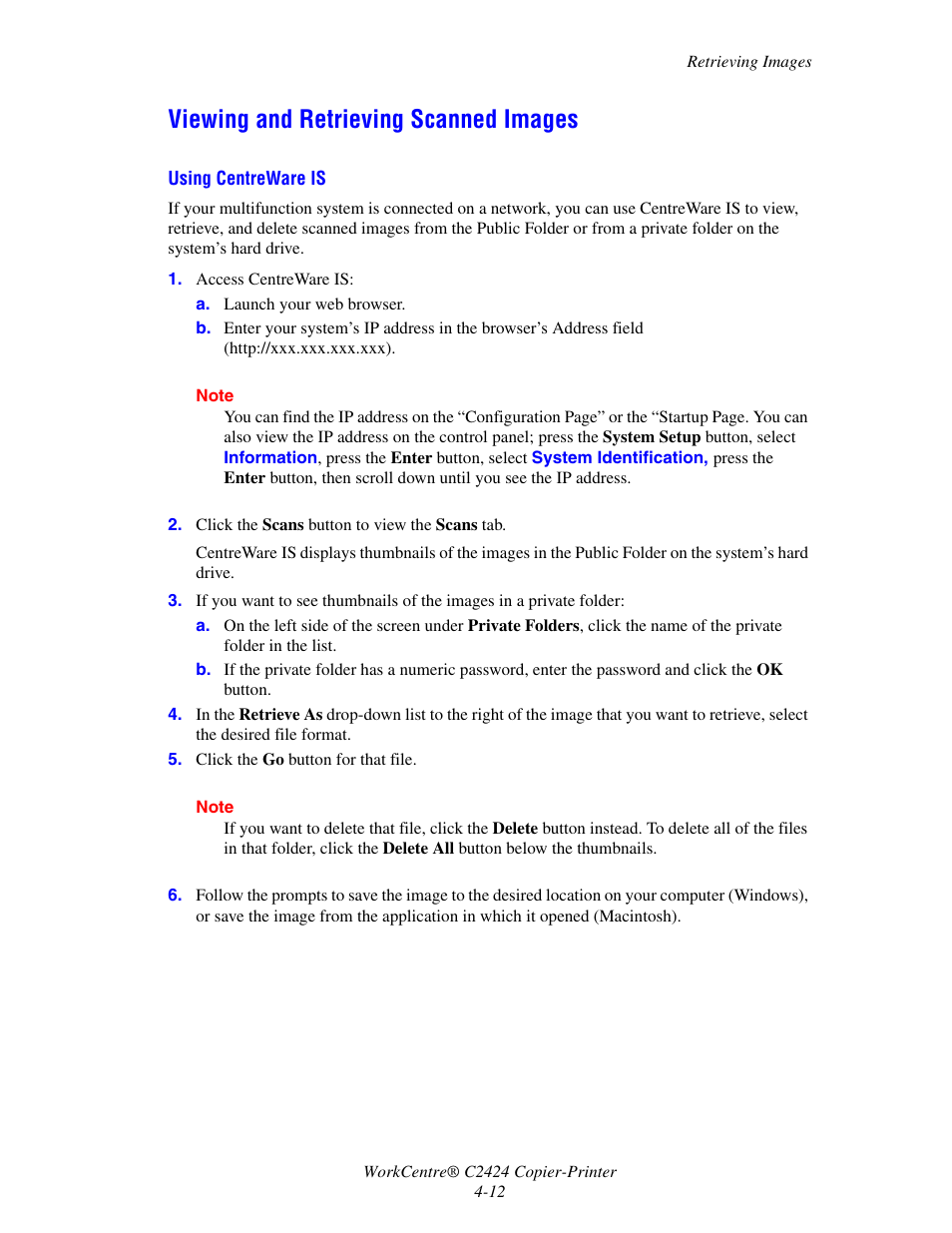 Retrieving Images

Viewing and Retrieving Scanned Images

Using CentreWare IS

If your multifunction system is connected on a network, you can use CentreWare IS to view, retrieve, and delete scanned images from the Public Folder or from a private folder on the system's hard drive.

1. Access CentreWare IS:

a. Launch your web browser.

b. Enter your system's IP address in the browser's Address field (http://xxx.xxx.xxx.xxx).

Note

You can find the IP address on the "Configuration Page" or the "Startup Page. You can also view the IP address on the control panel; press the System Setup button, select Information, press the Enter button, select System Identification, press the Enter button, then scroll down until you see the IP address.

2. Click the Scans button to view the Scans tab.

CentreWare IS displays thumbnails of the images in the Public Folder on the system's hard drive.

3. If you want to see thumbnails of the images in a private folder:

a. On the left side of the screen under Private Folders, click the name of the private folder in the list.

b. If the private folder has a numeric password, enter the password and click the OK button.

4. In the Retrieve As drop-down list to the right of the image that you want to retrieve, select the desired file format.

5. Click the Go button for that file.

Note

If you want to delete that file, click the Delete button instead. To delete all of the files in that folder, click the Delete All button below the thumbnails.

6. Follow the prompts to save the image to the desired location on your computer (Windows), or save the image from the application in which it opened (Macintosh).

WorkCentre® C2424 Copier-Printer
4-12